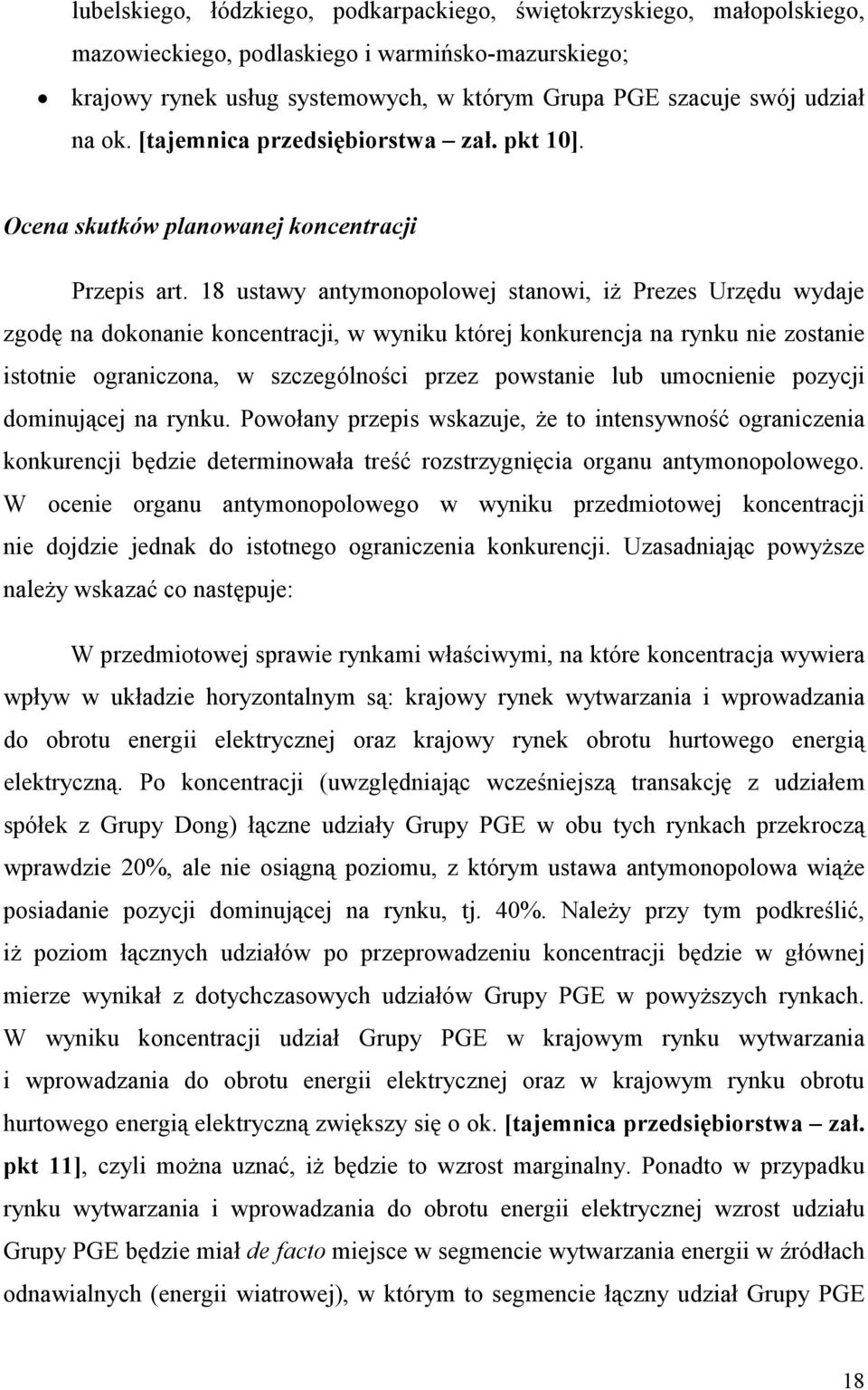 lubelskiego, łódzkiego, podkarpackiego, świętokrzyskiego, małopolskiego, mazowieckiego, podlaskiego i warmińsko-mazurskiego;

• krajowy rynek usług systemowych, w którym Grupa PGE szacuje swój udział na ok. [tajemnica przedsiębiorstwa – zał. pkt 10].

Ocena skutków planowanej koncentracji

Przepis art. 18 ustawy antymonopolowej stanowi, iż Prezes Urzędu wydaje zgodę na dokonanie koncentracji, w wyniku której konkurencja na rynku nie zostanie istotnie ograniczona, w szczególności przez powstanie lub umocnienie pozycji dominującej na rynku. Powołany przepis wskazuje, że to intensywność ograniczenia konkurencji będzie determinowała treść rozstrzygnięcia organu antymonopolowego. W ocenie organu antymonopolowego w wyniku przedmiotowej koncentracji nie dojdzie jednak do istotnego ograniczenia konkurencji. Uzasadniając powyższe należy wskazać co następuje:

W przedmiotowej sprawie rynkami właściwymi, na które koncentracja wywiera wpływ w układzie horyzontalnym są: krajowy rynek wytwarzania i wprowadzania do obrotu energii elektrycznej oraz krajowy rynek obrotu hurtowego energią elektryczną. Po koncentracji (uwzględniając wcześniejszą transakcję z udziałem spółek z Grupy Dong) łączne udziały Grupy PGE w obu tych rynkach przekroczą wprawdzie 20%, ale nie osiągną poziomu, z którym ustawa antymonopolowa wiąże posiadanie pozycji dominującej na rynku, tj. 40%. Należy przy tym podkreślić, iż poziom łącznych udziałów po przeprowadzeniu koncentracji będzie w głównej mierze wynikał z dotychczasowych udziałów Grupy PGE w powyższych rynkach. W wyniku koncentracji udział Grupy PGE w krajowym rynku wytwarzania i wprowadzania do obrotu energii elektrycznej oraz w krajowym rynku obrotu hurtowego energią elektryczną zwiększy się o ok. [tajemnica przedsiębiorstwa – zał. pkt 11], czyli można uznać, iż będzie to wzrost marginalny. Ponadto w przypadku rynku wytwarzania i wprowadzania do obrotu energii elektrycznej wzrost udziału Grupy PGE będzie miał de facto miejsce w segmencie wytwarzania energii w źródłach odnawialnych (energii wiatrowej), w którym to segmencie łączny udział Grupy PGE

18